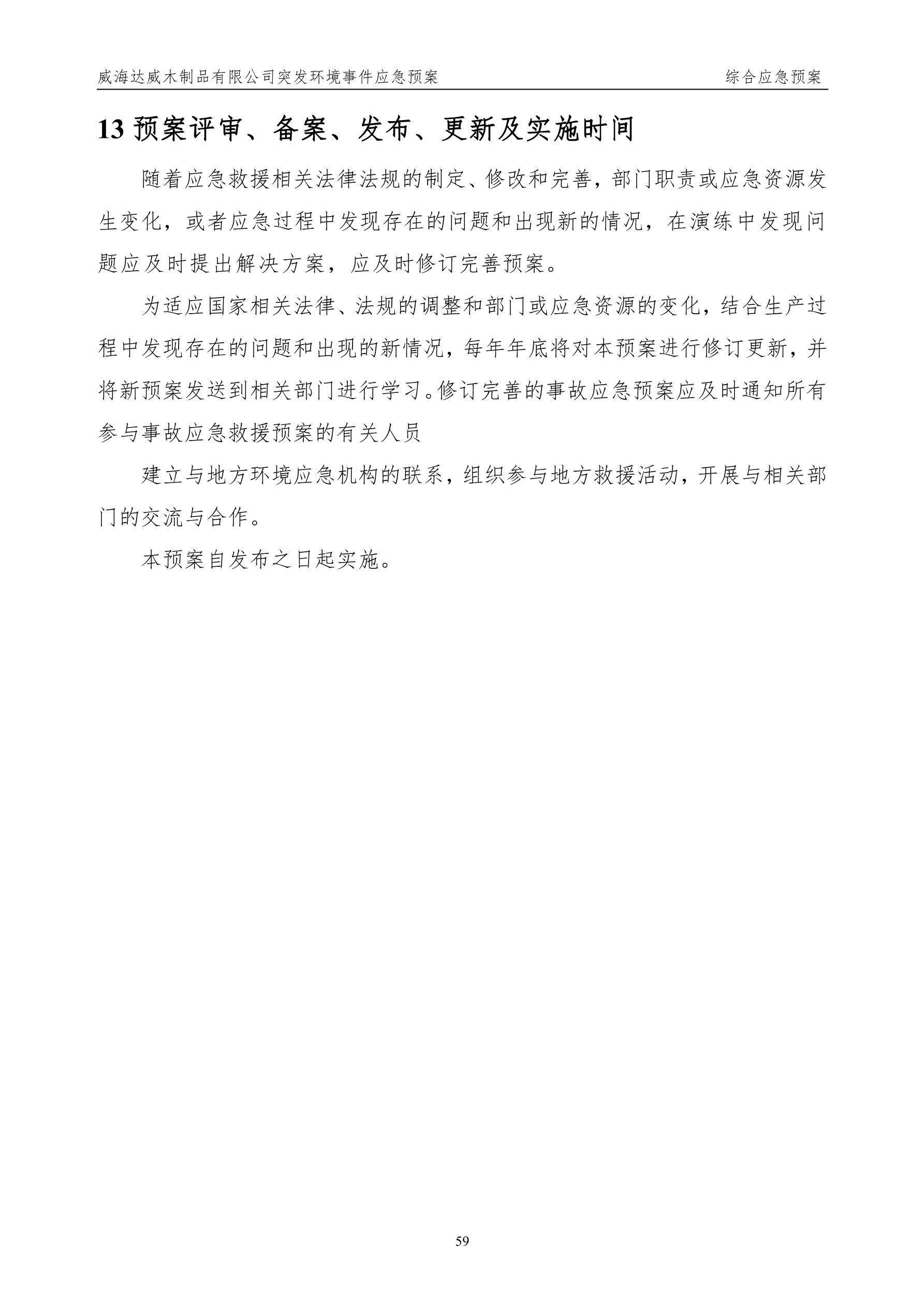 威海达威木制品有限公司突发环境事件应急预案 综合应急预案

13 预案评审、备案、发布、更新及实施时间

随着应急救援相关法律法规的制定、修改和完善，部门职责或应急资源发生变化，或者应急过程中发现存在的问题和出现新的情况，在演练中发现问题应及时提出解决方案，应及时修订完善预案。

为适应国家相关法律、法规的调整和部门或应急资源的变化，结合生产过程中发现存在的问题和出现的新情况，每年年底将对本预案进行修订更新，并将新预案发送到相关部门进行学习。修订完善的事故应急预案应及时通知所有参与事故应急救援预案的有关人员

建立与地方环境应急机构的联系，组织参与地方救援活动，开展与相关部门的交流与合作。

本预案自发布之日起实施。

59